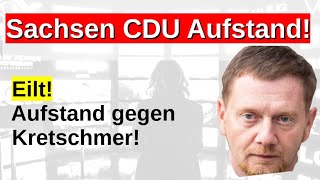 Sachsen CDU Aufstand!

Eilt!
Aufstand gegen Kretschmer!